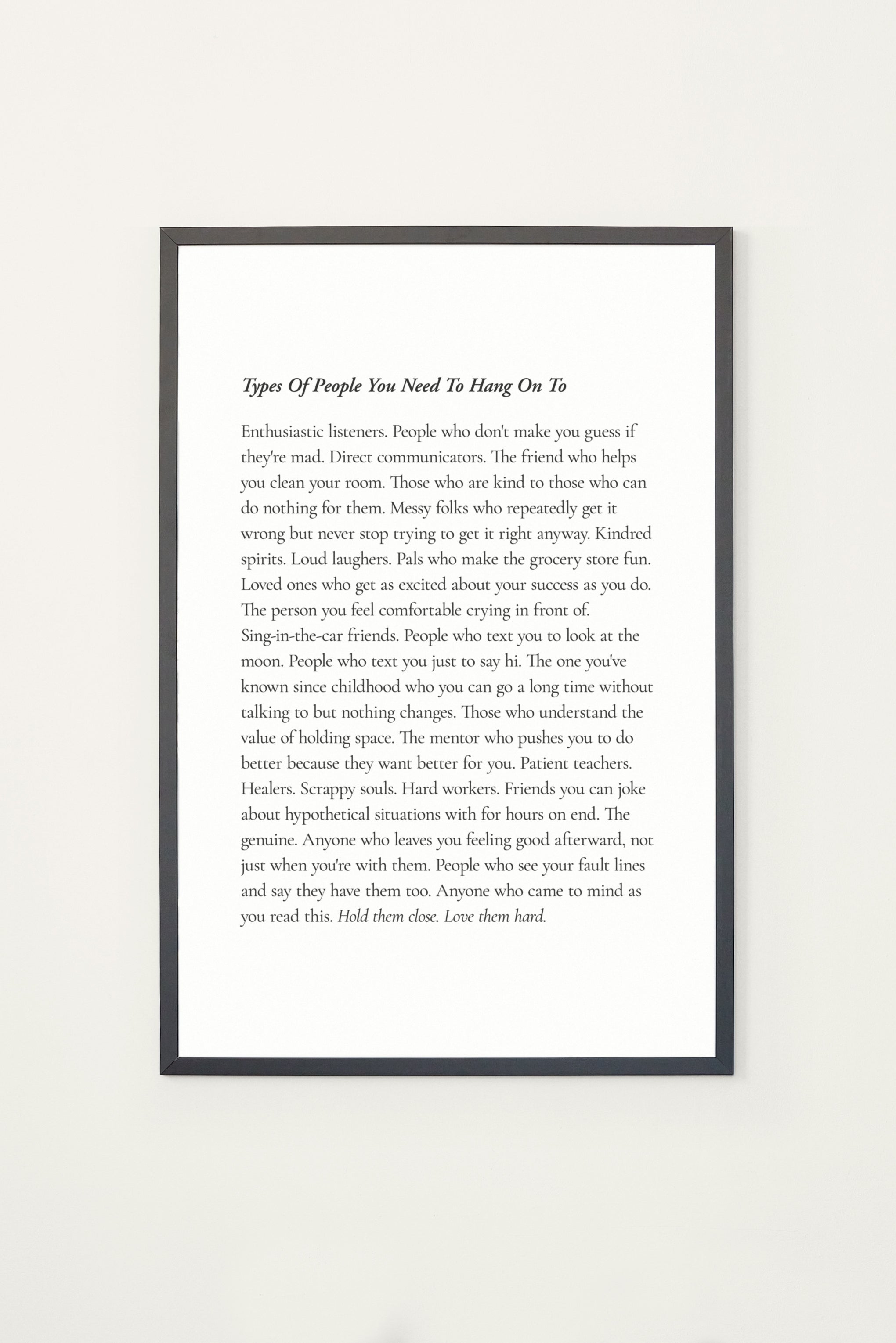 Types Of People You Need To Hang On To

Enthusiastic listeners. People who don't make you guess if they're mad. Direct communicators. The friend who helps you clean your room. Those who are kind to those who can do nothing for them. Messy folks who repeatedly get it wrong but never stop trying to get it right anyway. Kindred spirits. Loud laughers. Pals who make the grocery store fun. Loved ones who get as excited about your success as you do. The person you feel comfortable crying in front of. Sing-in-the-car friends. People who text you to look at the moon. People who text you just to say hi. The one you've known since childhood who you can go a long time without talking to but nothing changes. Those who understand the value of holding space. The mentor who pushes you to do better because they want better for you. Patient teachers. Healers. Scrappy souls. Hard workers. Friends you can joke about hypothetical situations with for hours on end. The genuine. Anyone who leaves you feeling good afterward, not just when you're with them. People who see your fault lines and say they have them too. Anyone who came to mind as you read this. Hold them close. Love them hard.